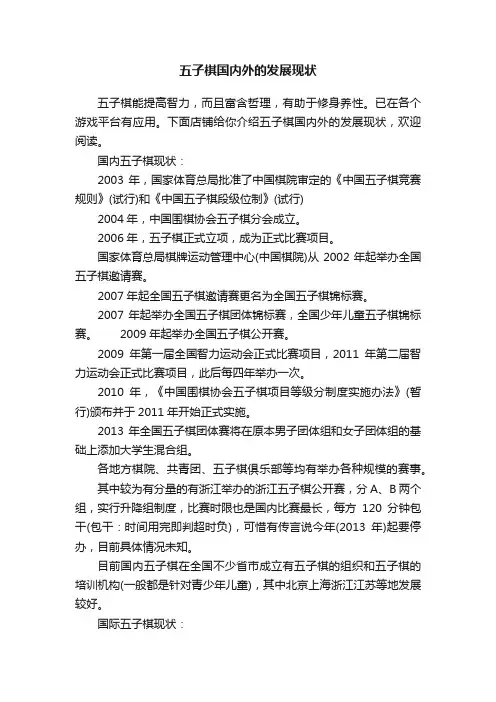 五子棋国内外的发展现状

五子棋能提高智力，而且富含哲理，有助于修身养性。已在各个游戏平台有应用。下面店铺给你介绍五子棋国内外的发展现状，欢迎阅读。

国内五子棋现状：

2003 年，国家体育总局批准了中国棋院审定的《中国五子棋竞赛规则》(试行)和《中国五子棋段级位制》(试行)

2004 年，中国围棋协会五子棋分会成立。

2006 年，五子棋正式立项，成为正式比赛项目。

国家体育总局棋牌运动管理中心(中国棋院)从 2002 年起举办全国五子棋邀请赛。

2007 年起全国五子棋邀请赛更名为全国五子棋锦标赛。

2007 年起举办全国五子棋团体锦标赛，全国少年儿童五子棋锦标赛。　2009 年起举办全国五子棋公开赛。

2009 年第一届全国智力运动会正式比赛项目，2011 年第二届智力运动会正式比赛项目，此后每四年举办一次。

2010 年，《中国围棋协会五子棋项目等级分制度实施办法》(暂行)颁布并于 2011 年开始正式实施。

2013 年全国五子棋团体赛将在原本男子团体组和女子团体组的基础上添加大学生混合组。

各地方棋院、共青团、五子棋俱乐部等均有举办各种规模的赛事。

其中较为有分量的有浙江举办的浙江五子棋公开赛，分 A、B 两个组，实行升降组制度，比赛时限也是国内比赛最长，每方 120 分钟包干(包干：时间用完即判超时负)，可惜有传言说今年(2013 年)起要停办，目前具体情况未知。

目前国内五子棋在全国不少省市成立有五子棋的组织和五子棋的培训机构(一般都是针对青少年儿童)，其中北京上海浙江江苏等地发展较好。

国际五子棋现状：